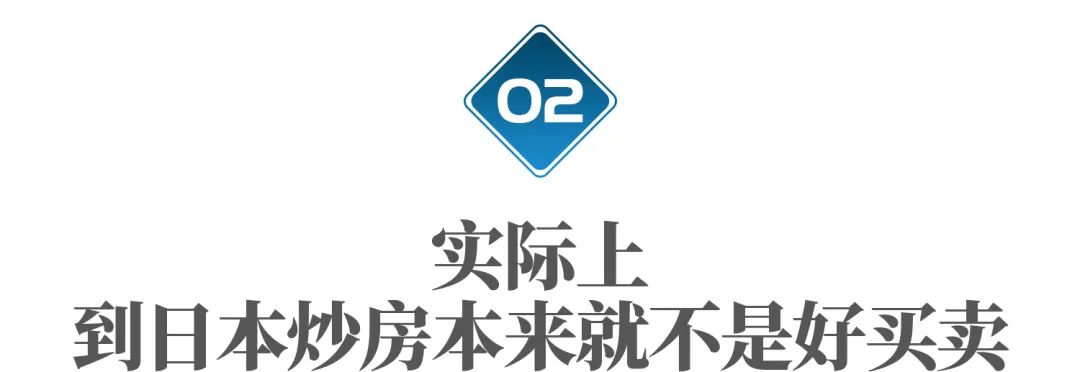 02

实际上
到日本炒房本来就不是好买卖